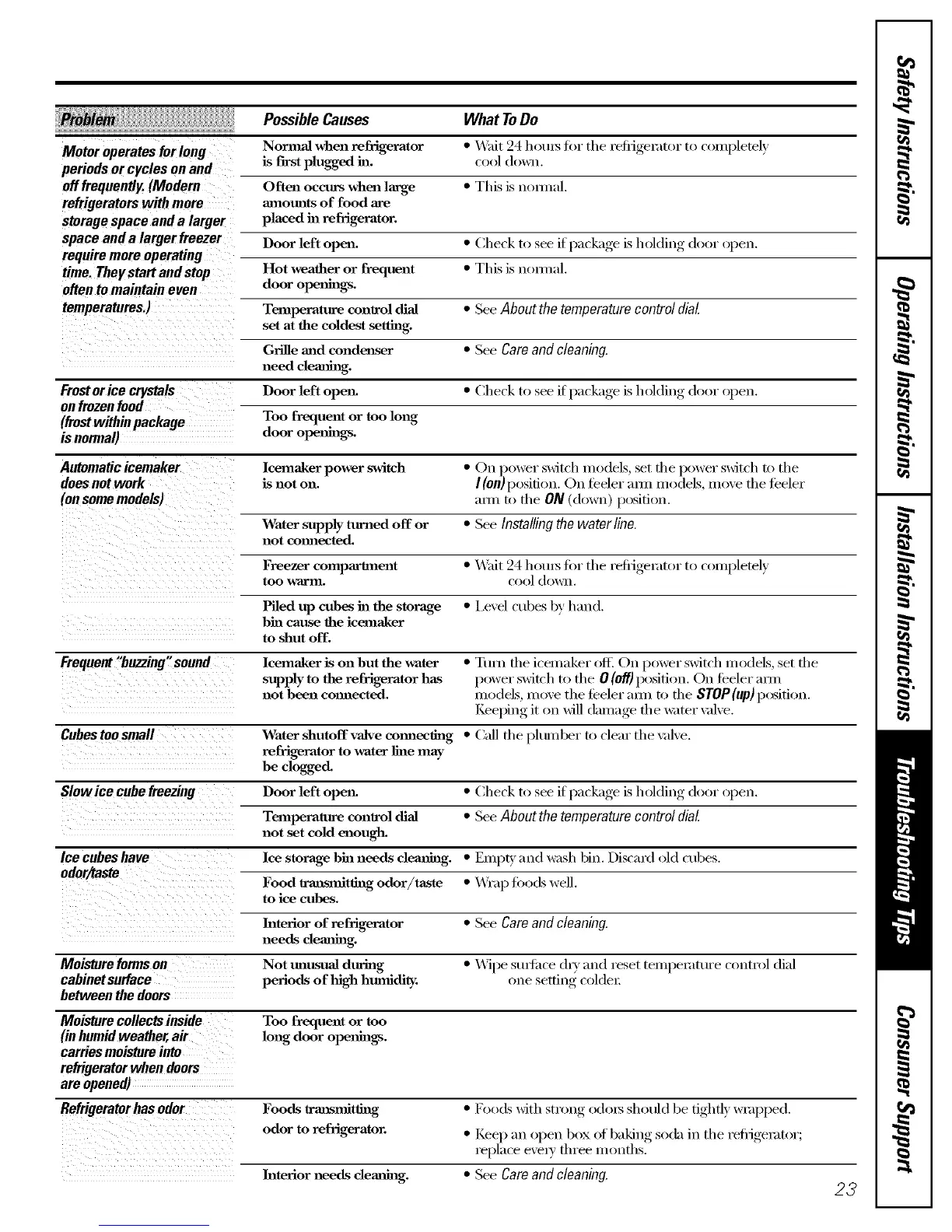 | Problem | Possible Causes | What To Do |
|---|---|---|
| Motor operates for long periods or cycles on and off frequently. (Modern refrigerators with more storage space and a larger space and a larger freezer require more operating time. They start and stop often to maintain even temperatures.) | Normal when refrigerator is first plugged in. | • Wait 24 hours for the refrigerator to completely cool down. |
| | Often occurs when large amounts of food are placed in refrigerator. | • This is normal. |
| | Door left open. | • Check to see if package is holding door open. |
| | Hot weather or frequent door openings. | • This is normal. |
| | Temperature control dial set at the coldest setting. | • See About the temperature control dial. |
| | Grille and condenser need cleaning. | • See Care and cleaning. |
| Frost or ice crystals on frozen food (frost within package is normal) | Door left open. | • Check to see if package is holding door open. |
| | Too frequent or too long door openings. | |
| Automatic icemaker does not work (on some models) | Icemaker power switch is not on. | • On power switch models, set the power switch to the I (on) position. On feeler arm models, move the feeler arm to the ON (down) position. |
| | Water supply turned off or not connected. | • See Installing the water line. |
| | Freezer compartment too warm. | • Wait 24 hours for the refrigerator to completely cool down. |
| | Piled up cubes in the storage bin cause the icemaker to shut off. | • Level cubes by hand. |
| Frequent "buzzing" sound | Icemaker is on but the water supply to the refrigerator has not been connected. | • Turn the icemaker off. On power switch models, set the power switch to the O (off) position. On feeler arm models, move the feeler arm to the STOP (up) position. Keeping it on will damage the water valve. |
| Cubes too small | Water shutoff valve connecting refrigerator to water line may be clogged. | • Call the plumber to clear the valve. |
| Slow ice cube freezing | Door left open. | • Check to see if package is holding door open. |
| | Temperature control dial not set cold enough. | • See About the temperature control dial. |
| Ice cubes have odor/taste | Ice storage bin needs cleaning. | • Empty and wash bin. Discard old cubes. |
| | Food transmitting odor/taste to ice cubes. | • Wrap foods well. |
| | Interior of refrigerator needs cleaning. | • See Care and cleaning. |
| Moisture forms on cabinet surface between the doors | Not unusual during periods of high humidity. | • Wipe surface dry and reset temperature control dial one setting colder. |
| Moisture collects inside (in humid weather, air carries moisture into refrigerator when doors are opened) | Too frequent or too long door openings. | |
| Refrigerator has odor | Foods transmitting odor to refrigerator. | • Foods with strong odors should be tightly wrapped. • Keep an open box of baking soda in the refrigerator; replace every three months. |
| | Interior needs cleaning. | • See Care and cleaning. |

23

Safety Instructions
Operating Instructions
Installation Instructions
Troubleshooting Tips
Consumer Support